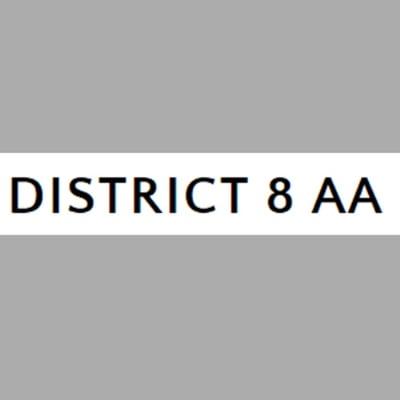 DISTRICT 8 AA